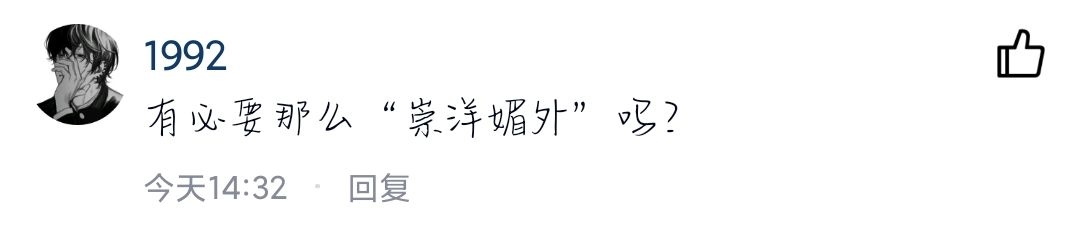 1992

有必要那么“崇洋媚外”吗？

今天14:32 · 回复